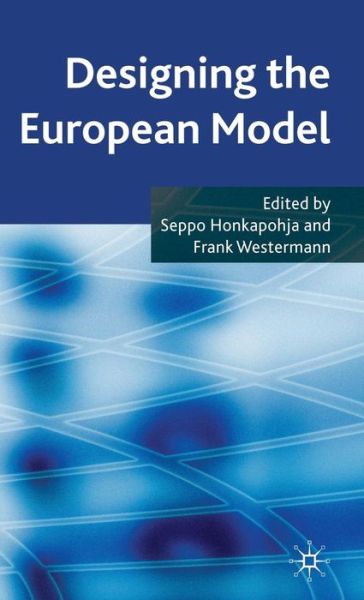 Designing the European Model

Edited by
Seppo Honkapohja and
Frank Westermann